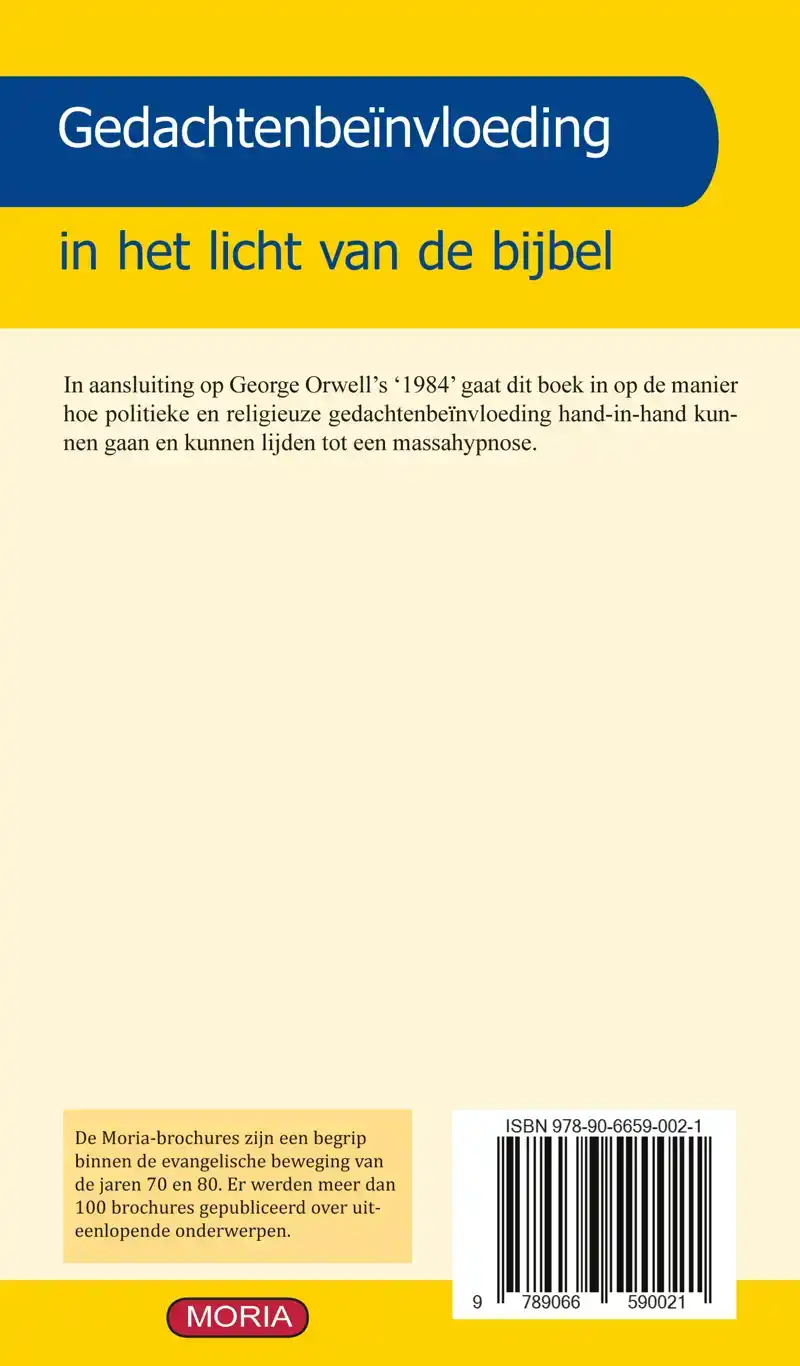 Gedachtenbeïnvloeding

in het licht van de bijbel

In aansluiting op George Orwell's '1984' gaat dit boek in op de manier hoe politieke en religieuze gedachtenbeïnvloeding hand-in-hand kunnen gaan en kunnen lijden tot een massahypnose.

De Moria-brochures zijn een begrip binnen de evangelische beweging van de jaren 70 en 80. Er werden meer dan 100 brochures gepubliceerd over uiteenlopende onderwerpen.

ISBN 978-90-6659-002-1

9 789066 590021

MORIA